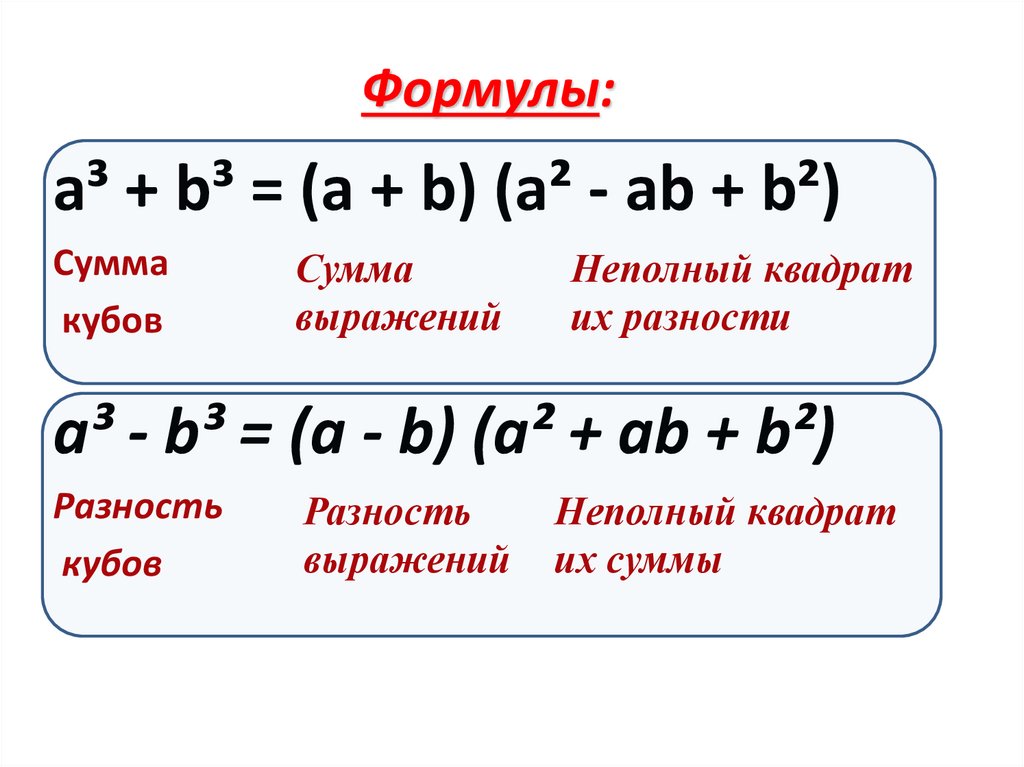 Формулы:

$a^3 + b^3 = (a + b)(a^2 - ab + b^2)$

Сумма кубов

Сумма выражений

Неполный квадрат их разности

$a^3 - b^3 = (a - b)(a^2 + ab + b^2)$

Разность кубов

Разность выражений

Неполный квадрат их суммы